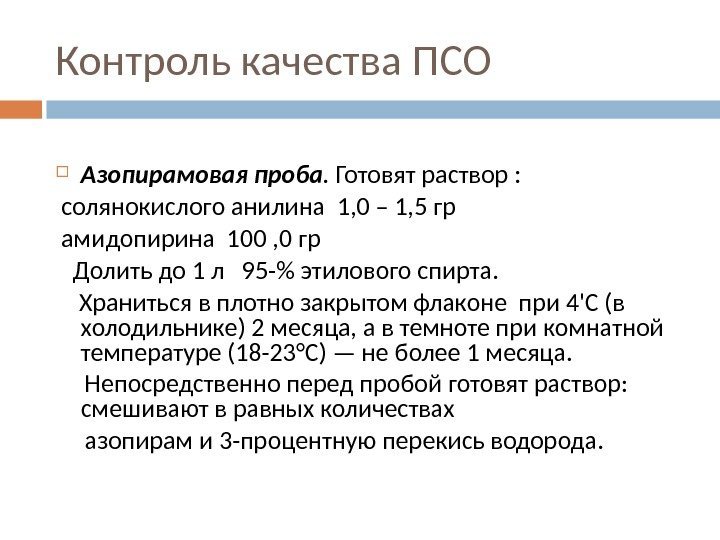 Контроль качества ПСО

Азопирамовая проба. Готовят раствор :
солянокислого анилина 1,0 – 1,5 гр
амидопирина 100 ,0 гр
Долить до 1 л 95-% этилового спирта.
Храниться в плотно закрытом флаконе при 4'С (в холодильнике) 2 месяца, а в темноте при комнатной температуре (18-23°С) — не более 1 месяца.
Непосредственно перед пробой готовят раствор: смешивают в равных количествах
азопирам и 3-процентную перекись водорода.